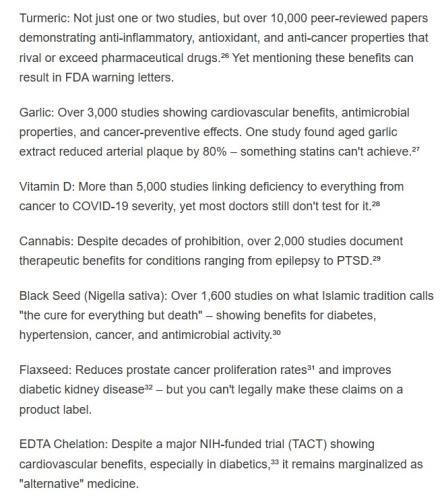 Turmeric: Not just one or two studies, but over 10,000 peer-reviewed papers demonstrating anti-inflammatory, antioxidant, and anti-cancer properties that rival or exceed pharmaceutical drugs.$^{26}$ Yet mentioning these benefits can result in FDA warning letters.

Garlic: Over 3,000 studies showing cardiovascular benefits, antimicrobial properties, and cancer-preventive effects. One study found aged garlic extract reduced arterial plaque by 80% – something statins can't achieve.$^{27}$

Vitamin D: More than 5,000 studies linking deficiency to everything from cancer to COVID-19 severity, yet most doctors still don't test for it.$^{28}$

Cannabis: Despite decades of prohibition, over 2,000 studies document therapeutic benefits for conditions ranging from epilepsy to PTSD.$^{29}$

Black Seed (Nigella sativa): Over 1,600 studies on what Islamic tradition calls "the cure for everything but death" – showing benefits for diabetes, hypertension, cancer, and antimicrobial activity.$^{30}$

Flaxseed: Reduces prostate cancer proliferation rates$^{31}$ and improves diabetic kidney disease$^{32}$ – but you can't legally make these claims on a product label.

EDTA Chelation: Despite a major NIH-funded trial (TACT) showing cardiovascular benefits, especially in diabetics,$^{33}$ it remains marginalized as "alternative" medicine.